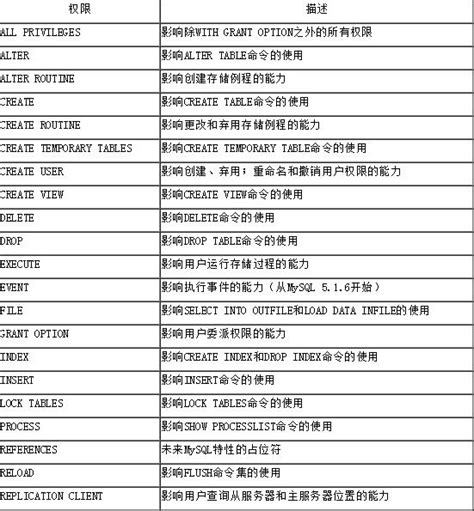 | 权限 | 描述 |
|---|---|
| ALL PRIVILEGES | 影响除WITH GRANT OPTION之外的所有权限 |
| ALTER | 影响ALTER TABLE命令的使用 |
| ALTER ROUTINE | 影响创建存储例程的能力 |
| CREATE | 影响CREATE TABLE命令的使用 |
| CREATE ROUTINE | 影响更改和弃用存储例程的能力 |
| CREATE TEMPORARY TABLES | 影响CREATE TEMPORARY TABLE命令的使用 |
| CREATE USER | 影响创建、弃用；重命名和撤销用户权限的能力 |
| CREATE VIEW | 影响CREATE VIEW命令的使用 |
| DELETE | 影响DELETE命令的使用 |
| DROP | 影响DROP TABLE命令的使用 |
| EXECUTE | 影响用户运行存储过程的能力 |
| EVENT | 影响执行事件的能力（从MySQL 5.1.6开始） |
| FILE | 影响SELECT INTO OUTFILE和LOAD DATA INFILE的使用 |
| GRANT OPTION | 影响用户委派权限的能力 |
| INDEX | 影响CREATE INDEX和DROP INDEX命令的使用 |
| INSERT | 影响INSERT命令的使用 |
| LOCK TABLES | 影响LOCK TABLES命令的使用 |
| PROCESS | 影响SHOW PROCESSLIST命令的使用 |
| REFERENCES | 未来MySQL特性的占位符 |
| RELOAD | 影响FLUSH命令集的使用 |
| REPLICATION CLIENT | 影响用户查询从服务器和主服务器位置的能力 |